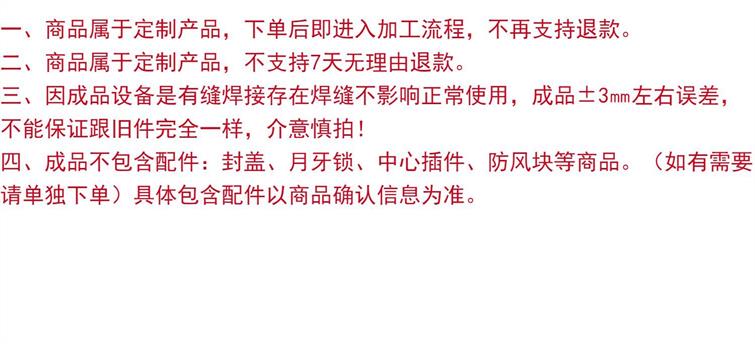 一、商品属于定制产品，下单后即进入加工流程，不再支持退款。
二、商品属于定制产品，不支持7天无理由退款。
三、因成品设备是有缝焊接存在焊缝不影响正常使用，成品±3㎜左右误差，不能保证跟旧件完全一样，介意慎拍！
四、成品不包含配件：封盖、月牙锁、中心插件、防风块等商品。（如有需要请单独下单）具体包含配件以商品确认信息为准。